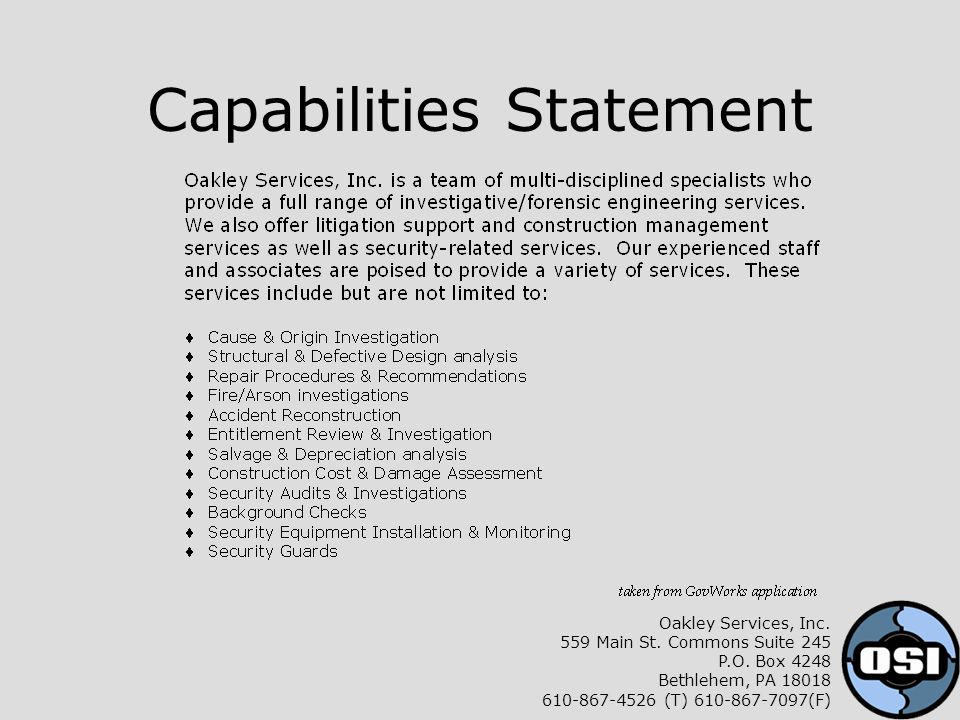 Capabilities Statement

Oakley Services, Inc. is a team of multi-disciplined specialists who provide a full range of investigative/forensic engineering services. We also offer litigation support and construction management services as well as security-related services. Our experienced staff and associates are poised to provide a variety of services. These services include but are not limited to:

♦ Cause & Origin Investigation
♦ Structural & Defective Design analysis
♦ Repair Procedures & Recommendations
♦ Fire/Arson investigations
♦ Accident Reconstruction
♦ Entitlement Review & Investigation
♦ Salvage & Depreciation analysis
♦ Construction Cost & Damage Assessment
♦ Security Audits & Investigations
♦ Background Checks
♦ Security Equipment Installation & Monitoring
♦ Security Guards

taken from GovWorks application

Oakley Services, Inc.
559 Main St. Commons Suite 245
P.O. Box 4248
Bethlehem, PA 18018
610-867-4526 (T) 610-867-7097(F)

OSI